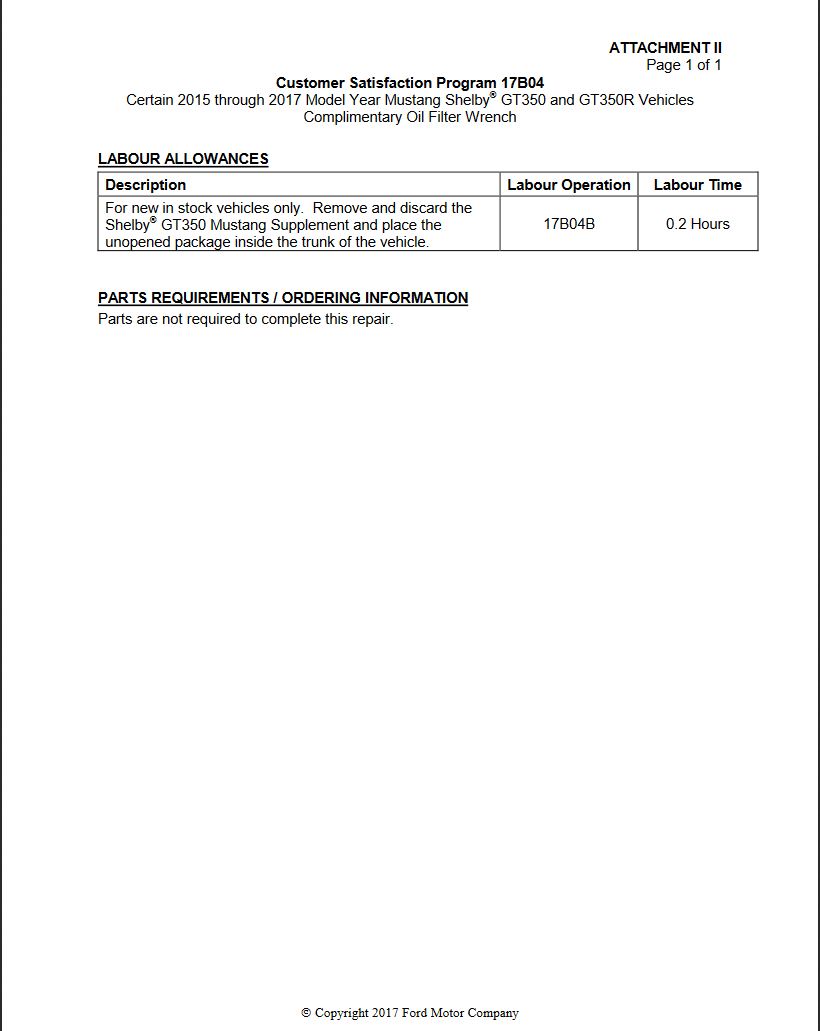 ATTACHMENT II
Page 1 of 1

Customer Satisfaction Program 17B04
Certain 2015 through 2017 Model Year Mustang Shelby® GT350 and GT350R Vehicles
Complimentary Oil Filter Wrench

LABOUR ALLOWANCES

| Description | Labour Operation | Labour Time |
|---|---|---|
| For new in stock vehicles only. Remove and discard the Shelby® GT350 Mustang Supplement and place the unopened package inside the trunk of the vehicle. | 17B04B | 0.2 Hours |

PARTS REQUIREMENTS / ORDERING INFORMATION
Parts are not required to complete this repair.

© Copyright 2017 Ford Motor Company